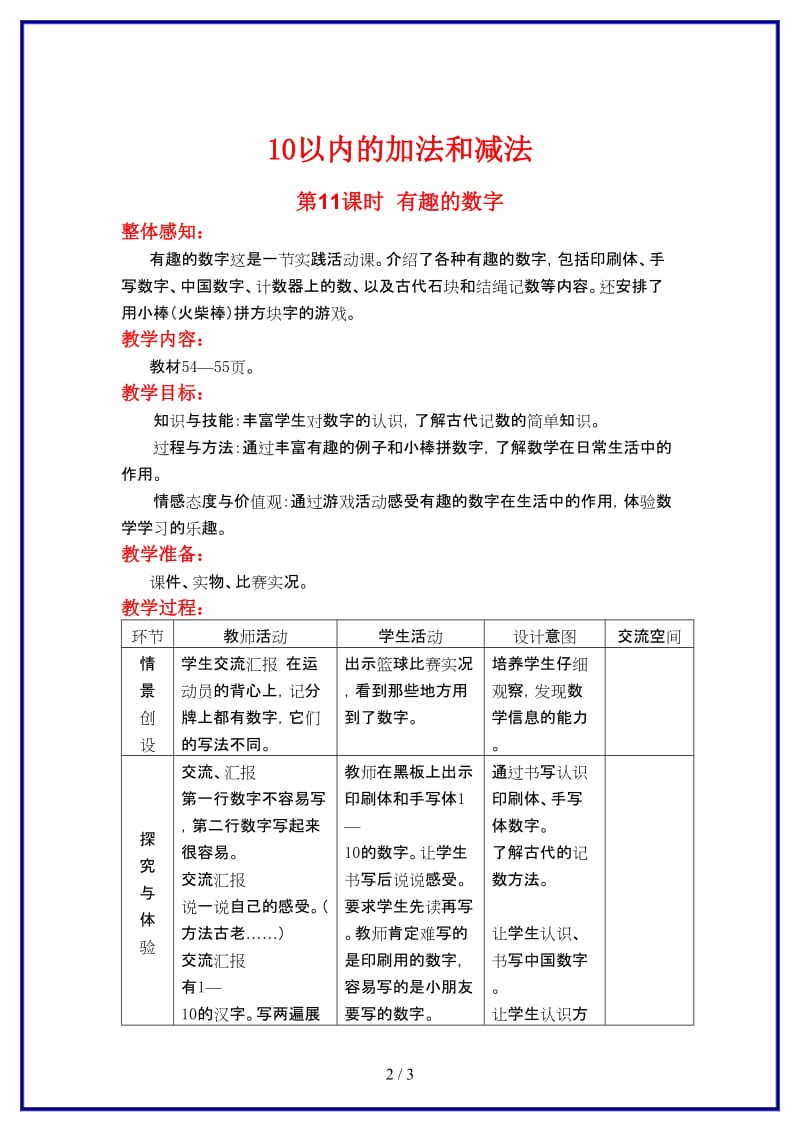 10以内的加法和减法

第11课时 有趣的数字

整体感知：

有趣的数字这是一节实践活动课。介绍了各种有趣的数字，包括印刷体、手写数字、中国数字、计数器上的数、以及古代石块和结绳记数等内容。还安排了用小棒（火柴棒）拼方块字的游戏。

教学内容：

教材54—55页。

教学目标：

知识与技能：丰富学生对数字的认识，了解古代记数的简单知识。

过程与方法：通过丰富有趣的例子和小棒拼数字，了解数学在日常生活中的作用。

情感态度与价值观：通过游戏活动感受有趣的数字在生活中的作用，体验数学学习的乐趣。

教学准备：

课件、实物、比赛实况。

教学过程：

| 环节 | 教师活动 | 学生活动 | 设计意图 | 交流空间 |
|---|---|---|---|---|
| 情景创设 | 学生交流汇报 在运动员的背心上，记分牌上都有数字，它们的写法不同。 | 出示篮球比赛实况，看到那些地方用到了数字。 | 培养学生仔细观察，发现数学信息的能力。 | |
| 探究与体验 | 交流、汇报 第一行数字不容易写，第二行数字写起来很容易。 交流汇报 说一说自己的感受。（方法古老……） 交流汇报 有1—10的汉字。写两遍展 | 教师在黑板上出示印刷体和手写体1—10的数字。让学生书写后说说感受。要求学生先读再写。教师肯定难写的是印刷用的数字，容易写的是小朋友要写的数字。 | 通过书写认识印刷体、手写体数字。 了解古代的记数方法。 让学生认识、书写中国数字。 让学生认识方 | |

2 / 3